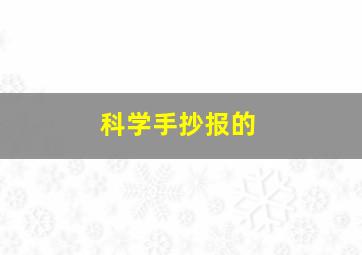 科学手抄报的